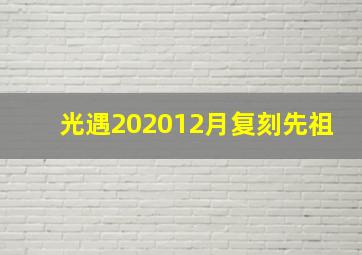 光遇202012月复刻先祖